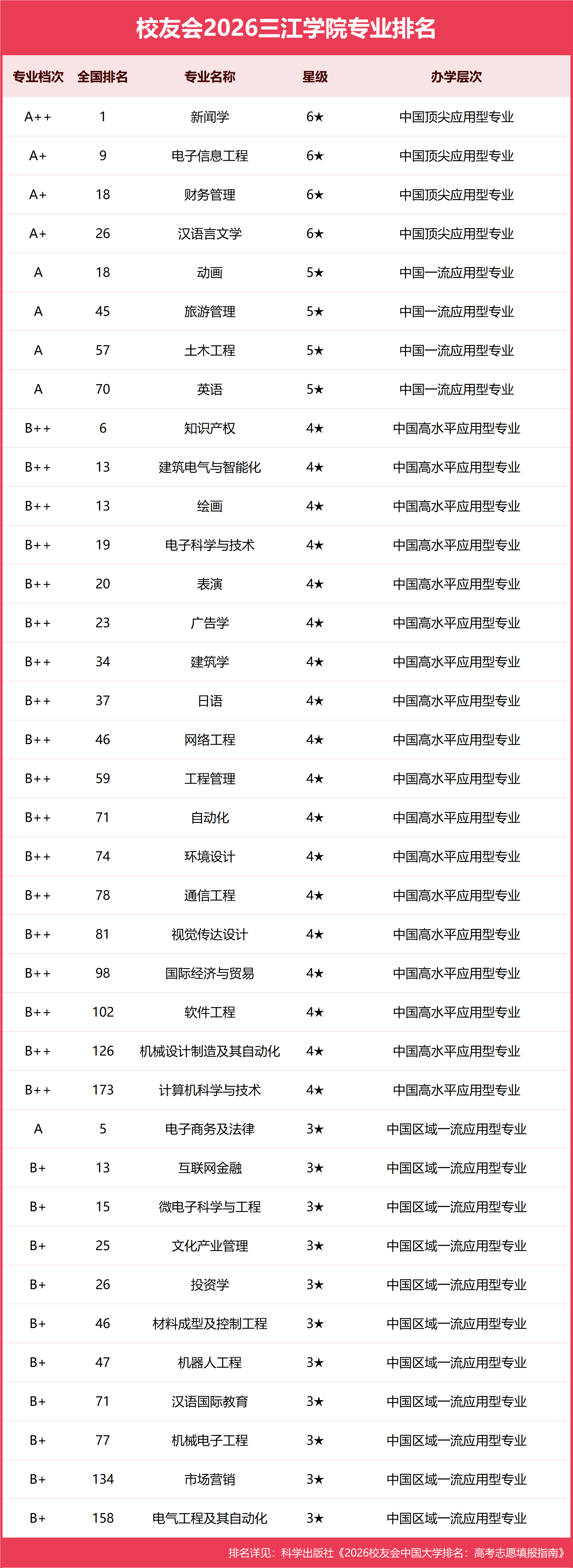 校友会2026三江学院专业排名

| 专业档次 | 全国排名 | 专业名称 | 星级 | 办学层次 |
|---|---|---|---|---|
| A++ | 1 | 新闻学 | 6★ | 中国顶尖应用型专业 |
| A+ | 9 | 电子信息工程 | 6★ | 中国顶尖应用型专业 |
| A+ | 18 | 财务管理 | 6★ | 中国顶尖应用型专业 |
| A+ | 26 | 汉语言文学 | 6★ | 中国顶尖应用型专业 |
| A | 18 | 动画 | 5★ | 中国一流应用型专业 |
| A | 45 | 旅游管理 | 5★ | 中国一流应用型专业 |
| A | 57 | 土木工程 | 5★ | 中国一流应用型专业 |
| A | 70 | 英语 | 5★ | 中国一流应用型专业 |
| B++ | 6 | 知识产权 | 4★ | 中国高水平应用型专业 |
| B++ | 13 | 建筑电气与智能化 | 4★ | 中国高水平应用型专业 |
| B++ | 13 | 绘画 | 4★ | 中国高水平应用型专业 |
| B++ | 19 | 电子科学与技术 | 4★ | 中国高水平应用型专业 |
| B++ | 20 | 表演 | 4★ | 中国高水平应用型专业 |
| B++ | 23 | 广告学 | 4★ | 中国高水平应用型专业 |
| B++ | 34 | 建筑学 | 4★ | 中国高水平应用型专业 |
| B++ | 37 | 日语 | 4★ | 中国高水平应用型专业 |
| B++ | 46 | 网络工程 | 4★ | 中国高水平应用型专业 |
| B++ | 59 | 工程管理 | 4★ | 中国高水平应用型专业 |
| B++ | 71 | 自动化 | 4★ | 中国高水平应用型专业 |
| B++ | 74 | 环境设计 | 4★ | 中国高水平应用型专业 |
| B++ | 78 | 通信工程 | 4★ | 中国高水平应用型专业 |
| B++ | 81 | 视觉传达设计 | 4★ | 中国高水平应用型专业 |
| B++ | 98 | 国际经济与贸易 | 4★ | 中国高水平应用型专业 |
| B++ | 102 | 软件工程 | 4★ | 中国高水平应用型专业 |
| B++ | 126 | 机械设计制造及其自动化 | 4★ | 中国高水平应用型专业 |
| B++ | 173 | 计算机科学与技术 | 4★ | 中国高水平应用型专业 |
| A | 5 | 电子商务及法律 | 3★ | 中国区域一流应用型专业 |
| B+ | 13 | 互联网金融 | 3★ | 中国区域一流应用型专业 |
| B+ | 15 | 微电子科学与工程 | 3★ | 中国区域一流应用型专业 |
| B+ | 25 | 文化产业管理 | 3★ | 中国区域一流应用型专业 |
| B+ | 26 | 投资学 | 3★ | 中国区域一流应用型专业 |
| B+ | 46 | 材料成型及控制工程 | 3★ | 中国区域一流应用型专业 |
| B+ | 47 | 机器人工程 | 3★ | 中国区域一流应用型专业 |
| B+ | 71 | 汉语国际教育 | 3★ | 中国区域一流应用型专业 |
| B+ | 77 | 机械电子工程 | 3★ | 中国区域一流应用型专业 |
| B+ | 134 | 市场营销 | 3★ | 中国区域一流应用型专业 |
| B+ | 158 | 电气工程及其自动化 | 3★ | 中国区域一流应用型专业 |

排名详见：科学出版社《2026校友会中国大学排名：高考志愿填报指南》